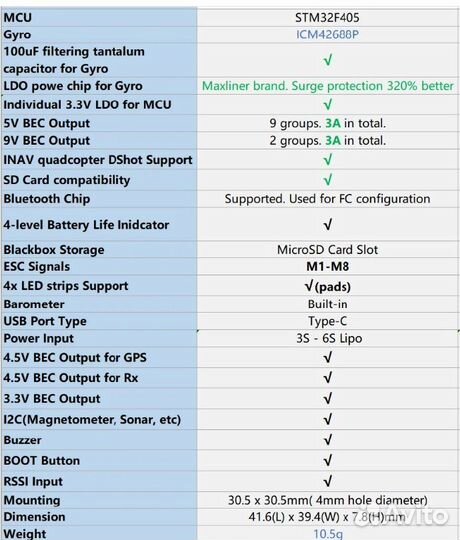 | MCU | STM32F405 |
|---|---|
| Gyro | ICM42688P |
| 100uF filtering tantalum capacitor for Gyro | √ |
| LDO powe chip for Gyro | Maxliner brand. Surge protection 320% better |
| Individual 3.3V LDO for MCU | √ |
| 5V BEC Output | 9 groups. 3A in total. |
| 9V BEC Output | 2 groups. 3A in total. |
| INAV quadcopter DShot Support | √ |
| SD Card compatibility | √ |
| Bluetooth Chip | Supported. Used for FC configuration |
| 4-level Battery Life Inidcator | √ |
| Blackbox Storage | MicroSD Card Slot |
| ESC Signals | M1-M8 |
| 4x LED strips Support | √(pads) |
| Barometer | Built-in |
| USB Port Type | Type-C |
| Power Input | 3S - 6S Lipo |
| 4.5V BEC Output for GPS | √ |
| 4.5V BEC Output for Rx | √ |
| 3.3V BEC Output | √ |
| I2C(Magnetometer, Sonar, etc) | √ |
| Buzzer | √ |
| BOOT Button | √ |
| RSSI Input | √ |
| Mounting | 30.5 x 30.5mm( 4mm hole diameter) |
| Dimension | 41.6(L) x 39.4(W) x 7.8(H)mm |
| Weight | 10.5g |

Avito